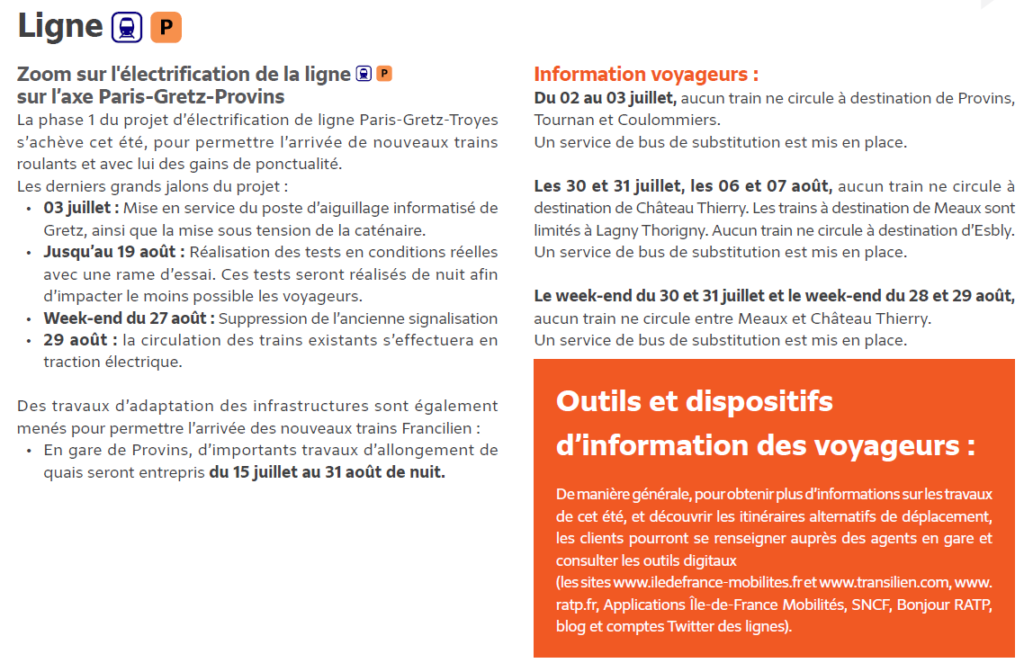 Ligne P

Zoom sur l'électrification de la ligne P sur l'axe Paris-Gretz-Provins

La phase 1 du projet d'électrification de ligne Paris-Gretz-Troyes s'achève cet été, pour permettre l'arrivée de nouveaux trains roulants et avec lui des gains de ponctualité.
Les derniers grands jalons du projet :
• 03 juillet : Mise en service du poste d'aiguillage informatisé de Gretz, ainsi que la mise sous tension de la caténaire.
• Jusqu'au 19 août : Réalisation des tests en conditions réelles avec une rame d'essai. Ces tests seront réalisés de nuit afin d'impacter le moins possible les voyageurs.
• Week-end du 27 août : Suppression de l'ancienne signalisation
• 29 août : la circulation des trains existants s'effectuera en traction électrique.

Des travaux d'adaptation des infrastructures sont également menés pour permettre l'arrivée des nouveaux trains Francilien :
• En gare de Provins, d'importants travaux d'allongement de quais seront entrepris du 15 juillet au 31 août de nuit.

Information voyageurs :

Du 02 au 03 juillet, aucun train ne circule à destination de Provins, Tournan et Coulommiers.
Un service de bus de substitution est mis en place.

Les 30 et 31 juillet, les 06 et 07 août, aucun train ne circule à destination de Château Thierry. Les trains à destination de Meaux sont limités à Lagny Thorigny. Aucun train ne circule à destination d'Esbly.
Un service de bus de substitution est mis en place.

Le week-end du 30 et 31 juillet et le week-end du 28 et 29 août, aucun train ne circule entre Meaux et Château Thierry.
Un service de bus de substitution est mis en place.

Outils et dispositifs d'information des voyageurs :

De manière générale, pour obtenir plus d'informations sur les travaux de cet été, et découvrir les itinéraires alternatifs de déplacement, les clients pourront se renseigner auprès des agents en gare et consulter les outils digitaux
(les sites www.iledefrance-mobilites.fr et www.transilien.com, www.ratp.fr, Applications Île-de-France Mobilités, SNCF, Bonjour RATP, blog et comptes Twitter des lignes).